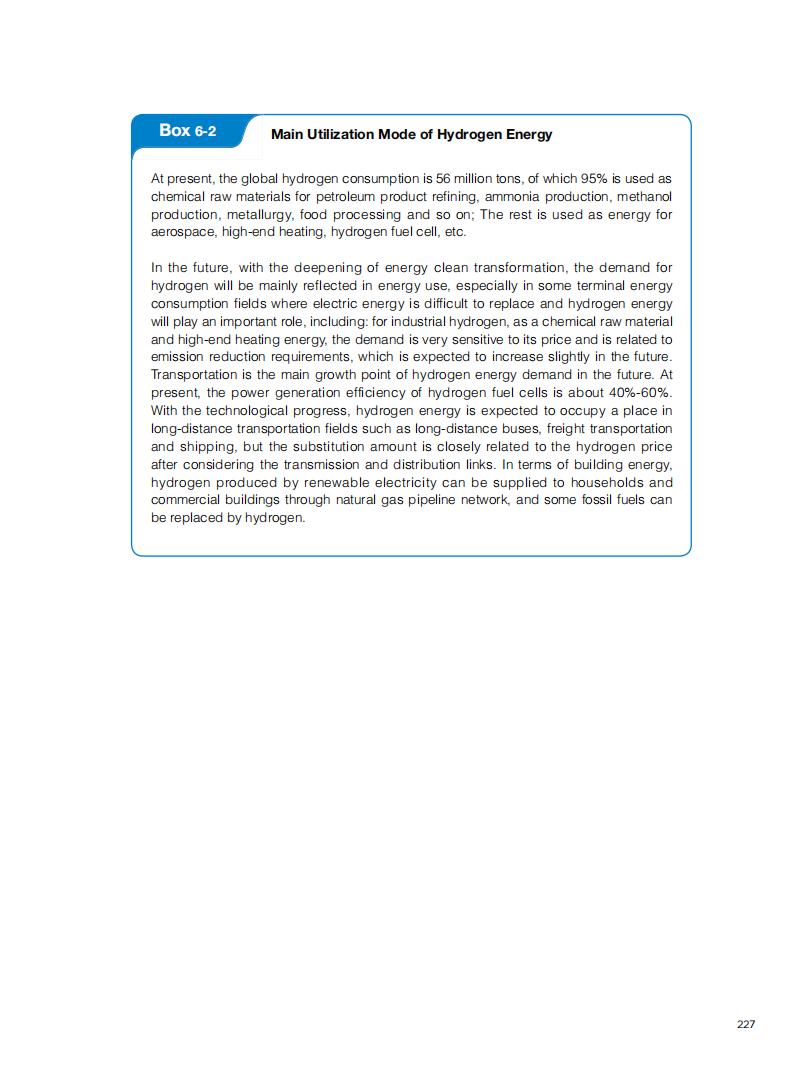 Box 6-2 Main Utilization Mode of Hydrogen Energy

At present, the global hydrogen consumption is 56 million tons, of which 95% is used as chemical raw materials for petroleum product refining, ammonia production, methanol production, metallurgy, food processing and so on; The rest is used as energy for aerospace, high-end heating, hydrogen fuel cell, etc.

In the future, with the deepening of energy clean transformation, the demand for hydrogen will be mainly reflected in energy use, especially in some terminal energy consumption fields where electric energy is difficult to replace and hydrogen energy will play an important role, including: for industrial hydrogen, as a chemical raw material and high-end heating energy, the demand is very sensitive to its price and is related to emission reduction requirements, which is expected to increase slightly in the future. Transportation is the main growth point of hydrogen energy demand in the future. At present, the power generation efficiency of hydrogen fuel cells is about 40%-60%. With the technological progress, hydrogen energy is expected to occupy a place in long-distance transportation fields such as long-distance buses, freight transportation and shipping, but the substitution amount is closely related to the hydrogen price after considering the transmission and distribution links. In terms of building energy, hydrogen produced by renewable electricity can be supplied to households and commercial buildings through natural gas pipeline network, and some fossil fuels can be replaced by hydrogen.

227